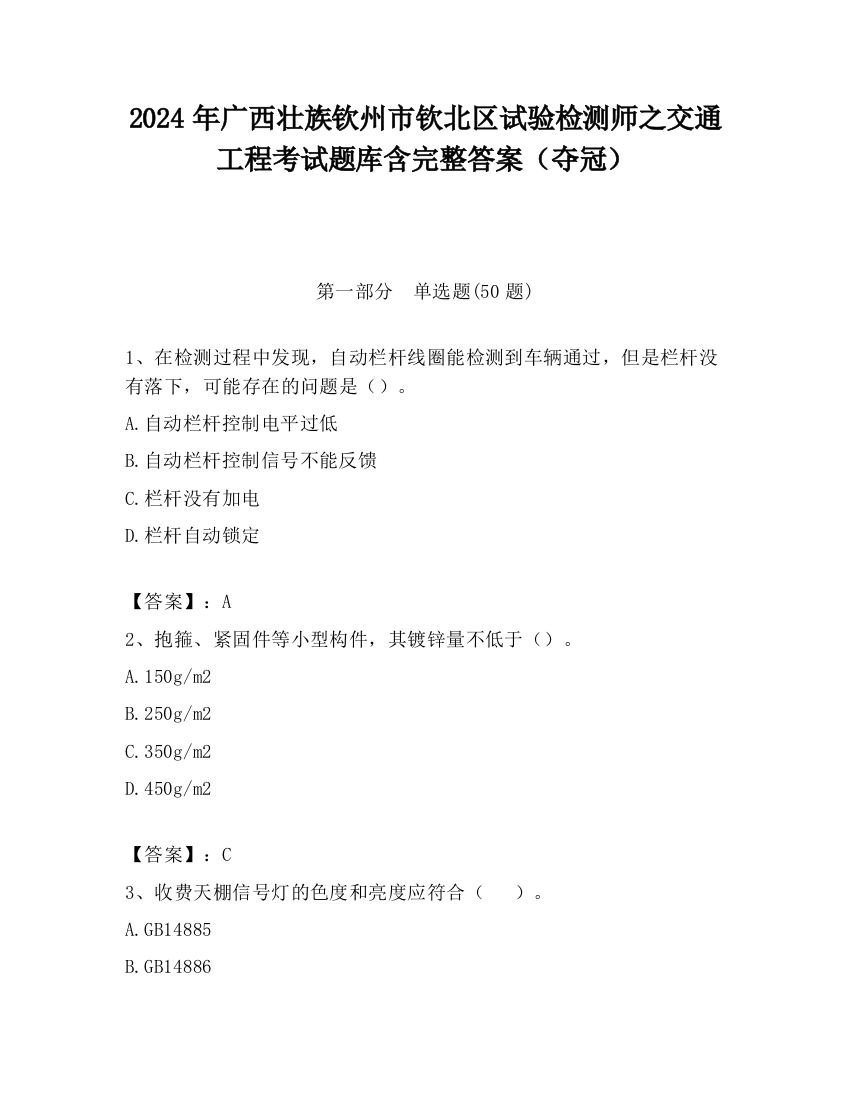 2024 年广西壮族钦州市钦北区试验检测师之交通工程考试题库含完整答案（夺冠）

第一部分 单选题(50 题)

1、在检测过程中发现，自动栏杆线圈能检测到车辆通过，但是栏杆没有落下，可能存在的问题是（）。

A.自动栏杆控制电平过低

B.自动栏杆控制信号不能反馈

C.栏杆没有加电

D.栏杆自动锁定

【答案】：A

2、抱箍、紧固件等小型构件，其镀锌量不低于（）。

A.150g/m2

B.250g/m2

C.350g/m2

D.450g/m2

【答案】：C

3、收费天棚信号灯的色度和亮度应符合（ ）。

A.GB14885

B.GB14886